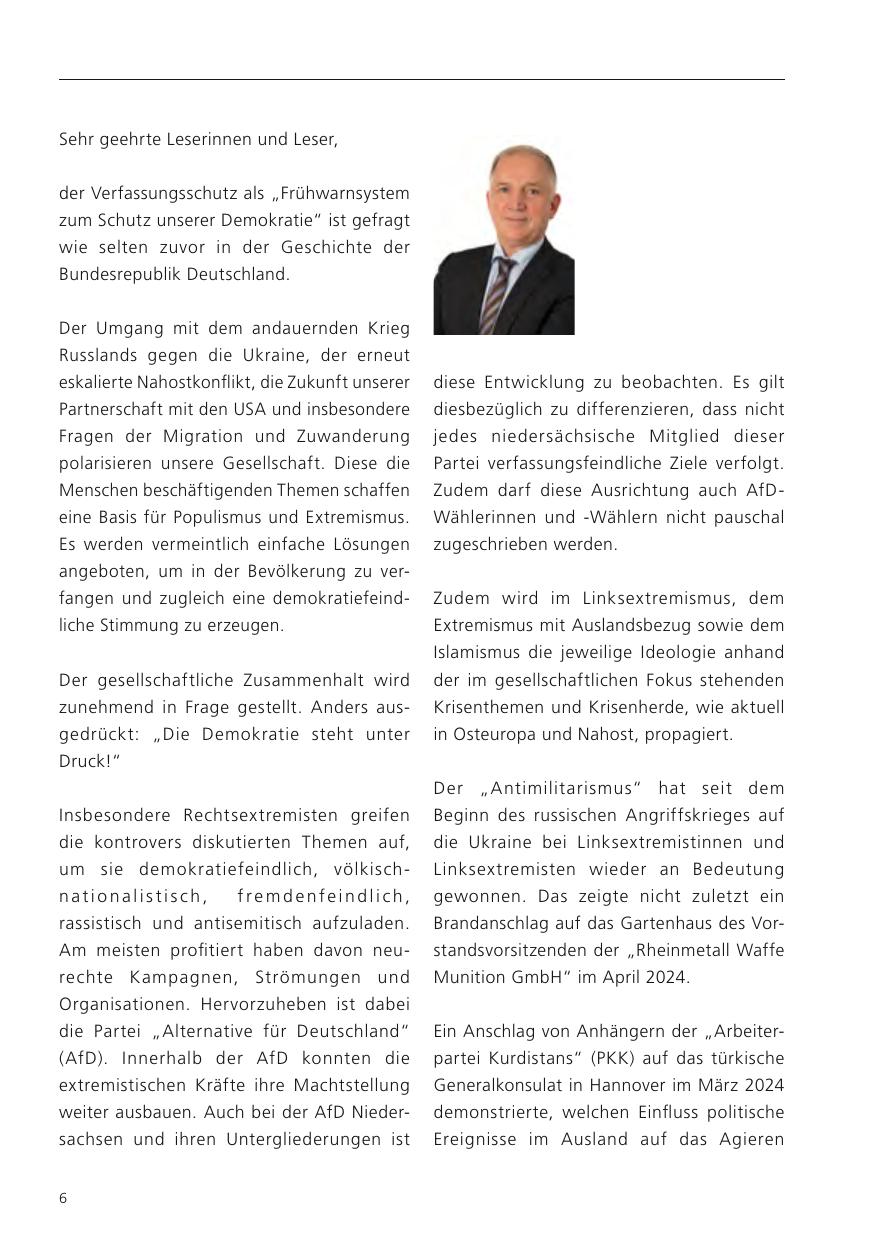 Sehr geehrte Leserinnen und Leser,

der Verfassungsschutz als „Frühwarnsystem zum Schutz unserer Demokratie“ ist gefragt wie selten zuvor in der Geschichte der Bundesrepublik Deutschland.

Der Umgang mit dem andauernden Krieg Russlands gegen die Ukraine, der erneut eskalierte Nahostkonflikt, die Zukunft unserer Partnerschaft mit den USA und insbesondere Fragen der Migration und Zuwanderung polarisieren unsere Gesellschaft. Diese die Menschen beschäftigenden Themen schaffen eine Basis für Populismus und Extremismus. Es werden vermeintlich einfache Lösungen angeboten, um in der Bevölkerung zu verfangen und zugleich eine demokratiefeindliche Stimmung zu erzeugen.

Der gesellschaftliche Zusammenhalt wird zunehmend in Frage gestellt. Anders ausgedrückt: „Die Demokratie steht unter Druck!“

Insbesondere Rechtsextremisten greifen die kontrovers diskutierten Themen auf, um sie demokratiefeindlich, völkisch-nationalistisch, fremdenfeindlich, rassistisch und antisemitisch aufzuladen. Am meisten profitiert haben davon neurechte Kampagnen, Strömungen und Organisationen. Hervorzuheben ist dabei die Partei „Alternative für Deutschland“ (AfD). Innerhalb der AfD konnten die extremistischen Kräfte ihre Machtstellung weiter ausbauen. Auch bei der AfD Niedersachsen und ihren Untergliederungen ist diese Entwicklung zu beobachten. Es gilt diesbezüglich zu differenzieren, dass nicht jedes niedersächsische Mitglied dieser Partei verfassungsfeindliche Ziele verfolgt. Zudem darf diese Ausrichtung auch AfD-Wählerinnen und -Wählern nicht pauschal zugeschrieben werden.

Zudem wird im Linksextremismus, dem Extremismus mit Auslandsbezug sowie dem Islamismus die jeweilige Ideologie anhand der im gesellschaftlichen Fokus stehenden Krisenthemen und Krisenherde, wie aktuell in Osteuropa und Nahost, propagiert.

Der „Antimilitarismus“ hat seit dem Beginn des russischen Angriffskrieges auf die Ukraine bei Linksextremistinnen und Linksextremisten wieder an Bedeutung gewonnen. Das zeigte nicht zuletzt ein Brandanschlag auf das Gartenhaus des Vorstandsvorsitzenden der „Rheinmetall Waffe Munition GmbH“ im April 2024.

Ein Anschlag von Anhängern der „Arbeiterpartei Kurdistans“ (PKK) auf das türkische Generalkonsulat in Hannover im März 2024 demonstrierte, welchen Einfluss politische Ereignisse im Ausland auf das Agieren

6